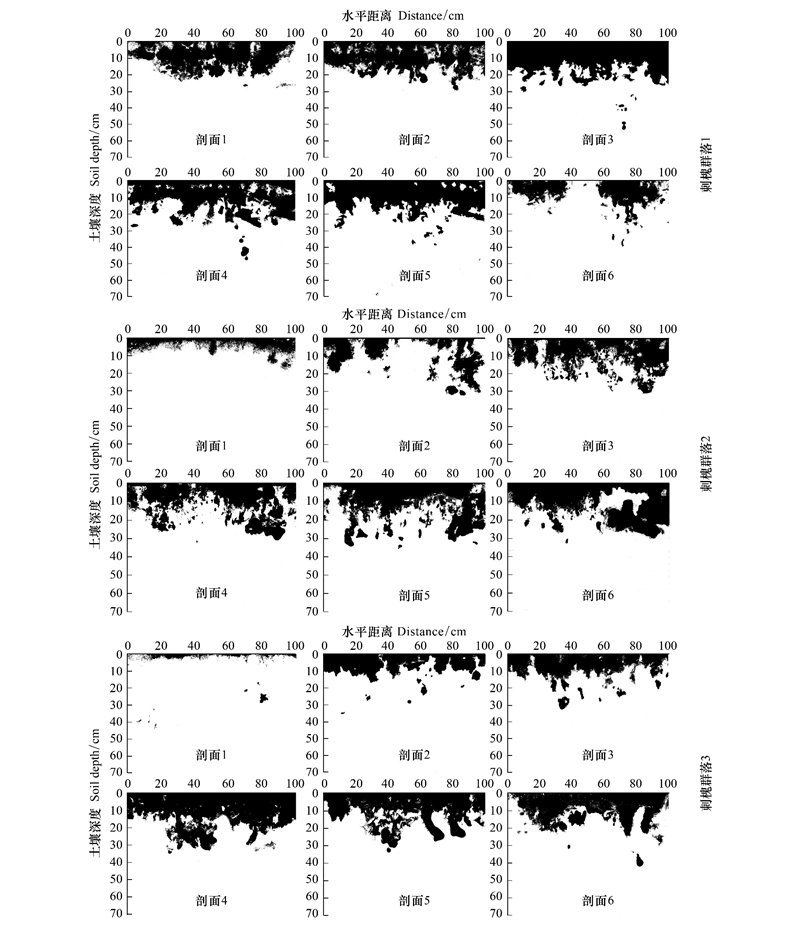 水平距离 Distance/cm

0 20 40 60 80 100
0 10 20 30 40 50 60 70
剖面1

0 20 40 60 80 100
0 10 20 30 40 50 60 70
剖面2

0 20 40 60 80 100
0 10 20 30 40 50 60 70
剖面3

土壤深度 Soil depth/cm

0 20 40 60 80 100
0 10 20 30 40 50 60 70
剖面4

0 20 40 60 80 100
0 10 20 30 40 50 60 70
剖面5

0 20 40 60 80 100
0 10 20 30 40 50 60 70
剖面6

刺槐群落1

水平距离 Distance/cm

0 20 40 60 80 100
0 10 20 30 40 50 60 70
剖面1

0 20 40 60 80 100
0 10 20 30 40 50 60 70
剖面2

0 20 40 60 80 100
0 10 20 30 40 50 60 70
剖面3

土壤深度 Soil depth/cm

0 20 40 60 80 100
0 10 20 30 40 50 60 70
剖面4

0 20 40 60 80 100
0 10 20 30 40 50 60 70
剖面5

0 20 40 60 80 100
0 10 20 30 40 50 60 70
剖面6

刺槐群落2

水平距离 Distance/cm

0 20 40 60 80 100
0 10 20 30 40 50 60 70
剖面1

0 20 40 60 80 100
0 10 20 30 40 50 60 70
剖面2

0 20 40 60 80 100
0 10 20 30 40 50 60 70
剖面3

土壤深度 Soil depth/cm

0 20 40 60 80 100
0 10 20 30 40 50 60 70
剖面4

0 20 40 60 80 100
0 10 20 30 40 50 60 70
剖面5

0 20 40 60 80 100
0 10 20 30 40 50 60 70
剖面6

刺槐群落3